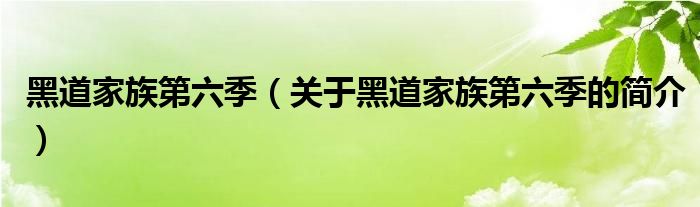 黑道家族第六季（关于黑道家族第六季的简介）